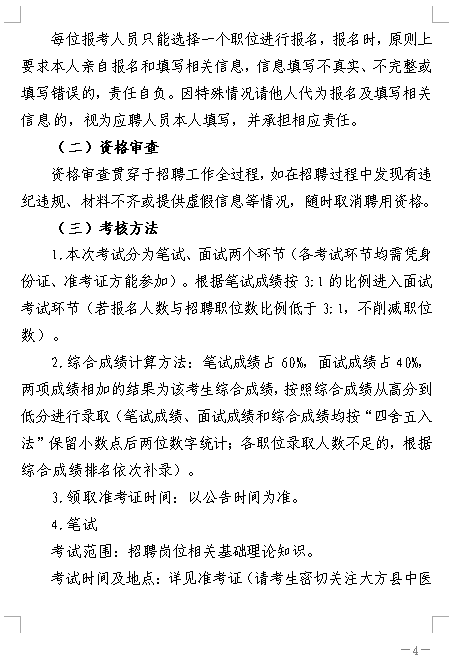 每位报考人员只能选择一个职位进行报名，报名时，原则上要求本人亲自报名和填写相关信息，信息填写不真实、不完整或填写错误的，责任自负。因特殊情况请他人代为报名及填写相关信息的，视为应聘人员本人填写，并承担相应责任。

（二）资格审查

资格审查贯穿于招聘工作全过程，如在招聘过程中发现有违纪违规、材料不齐或提供虚假信息等情况，随时取消聘用资格。

（三）考核方法

1.本次考试分为笔试、面试两个环节（各考试环节均需凭身份证、准考证方能参加）。根据笔试成绩按 3:1 的比例进入面试考试环节（若报名人数与招聘职位数比例低于 3:1，不削减职位数）。

2.综合成绩计算方法：笔试成绩占 60%，面试成绩占 40%，两项成绩相加的结果为该考生综合成绩，按照综合成绩从高分到低分进行录取（笔试成绩、面试成绩和综合成绩均按“四舍五入法”保留小数点后两位数字统计；各职位录取人数不足的，根据综合成绩排名依次补录）。

3.领取准考证时间：以公告时间为准。

4.笔试

考试范围：招聘岗位相关基础理论知识。

考试时间及地点：详见准考证（请考生密切关注大方县中医

—4—